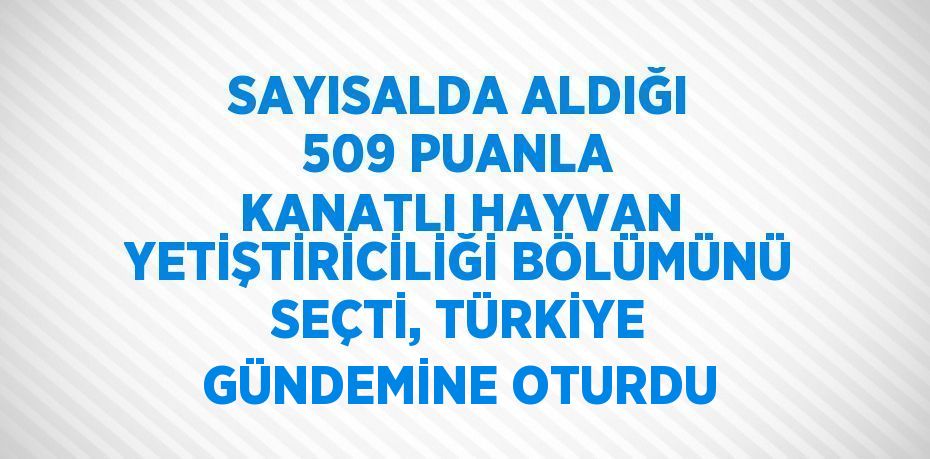 SAYISALDA ALDIĞI 509 PUANLA KANATLI HAYVAN YETİŞTİRİCİLİĞİ BÖLÜMÜNÜ SEÇTİ, TÜRKİYE GÜNDEMİNE OTURDU